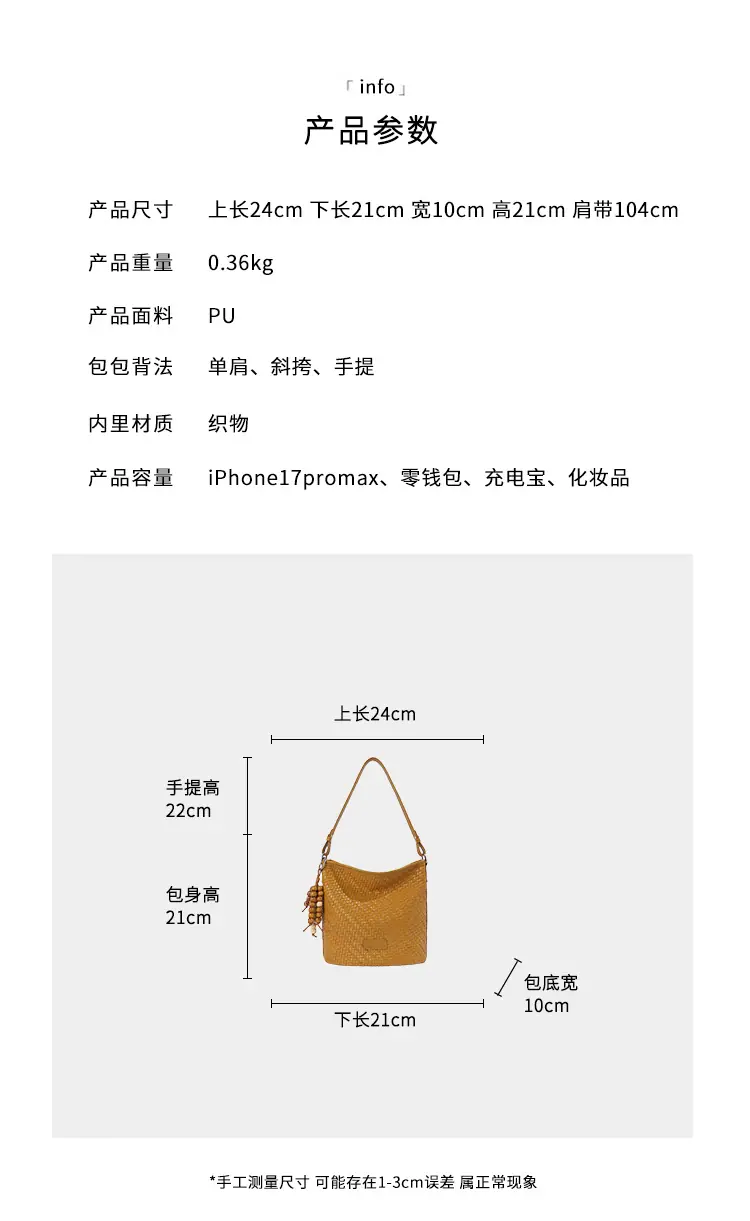 「info」
产品参数

产品尺寸 上长24cm 下长21cm 宽10cm 高21cm 肩带104cm

产品重量 0.36kg

产品面料 PU

包包背法 单肩、斜挎、手提

内里材质 织物

产品容量 iPhone17promax、零钱包、充电宝、化妆品

上长24cm

手提高
22cm

包身高
21cm

包底宽
10cm

下长21cm

*手工测量尺寸 可能存在1-3cm误差 属正常现象